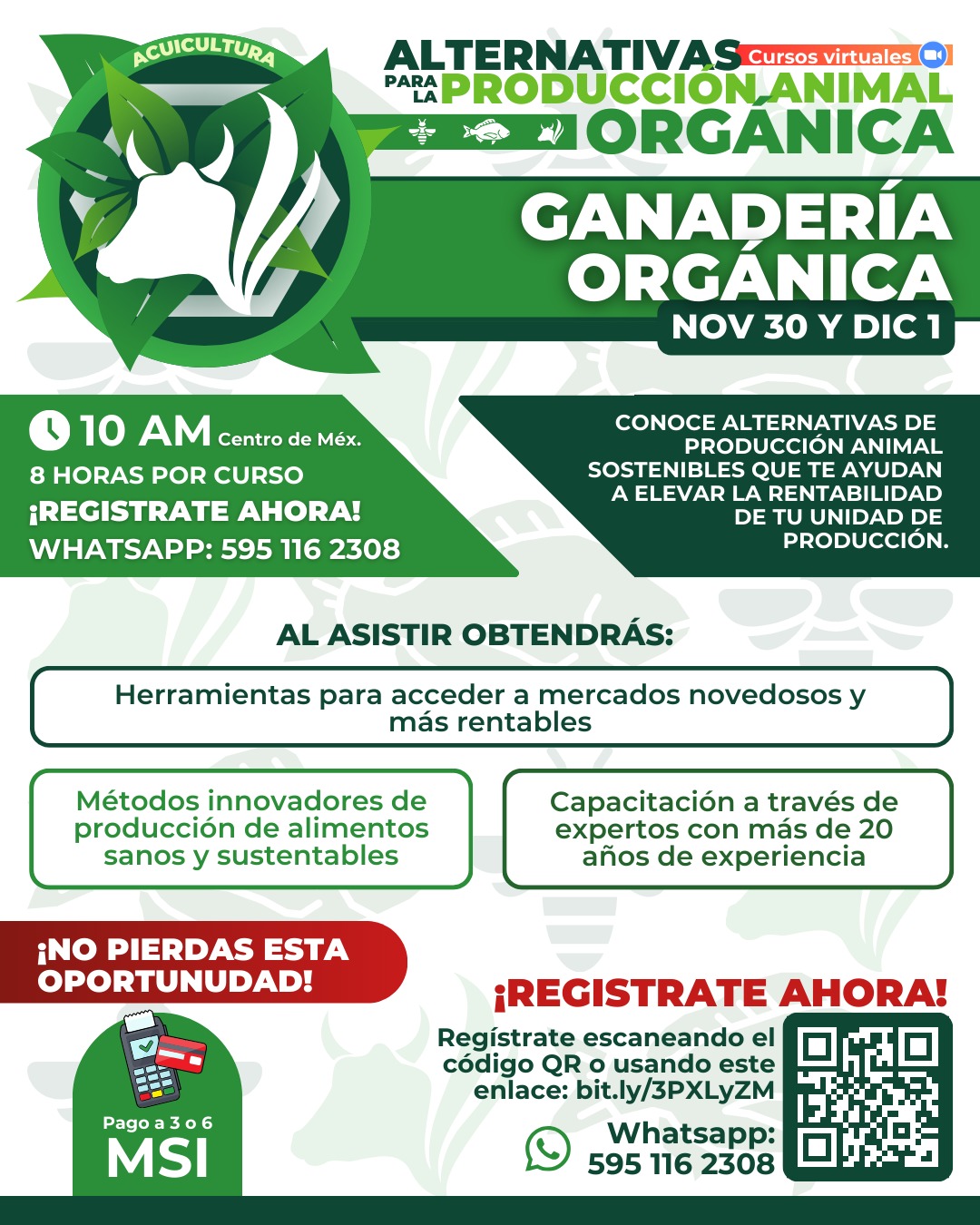 ACUICULTURA

ALTERNATIVAS PARA LA PRODUCCIÓN ANIMAL ORGÁNICA

Cursos virtuales

GANADERÍA ORGÁNICA

NOV 30 Y DIC 1

10 AM Centro de Méx.
8 HORAS POR CURSO
¡REGISTRATE AHORA!
WHATSAPP: 595 116 2308

CONOCE ALTERNATIVAS DE PRODUCCIÓN ANIMAL SOSTENIBLES QUE TE AYUDAN A ELEVAR LA RENTABILIDAD DE TU UNIDAD DE PRODUCCIÓN.

AL ASISTIR OBTENDRÁS:

Herramientas para acceder a mercados novedosos y más rentables

Métodos innovadores de producción de alimentos sanos y sustentables

Capacitación a través de expertos con más de 20 años de experiencia

¡NO PIERDAS ESTA OPORTUNUDAD!

Pago a 3 o 6
MSI

¡REGISTRATE AHORA!

Regístrate escaneando el código QR o usando este enlace: bit.ly/3PXLyZM

Whatsapp:
595 116 2308